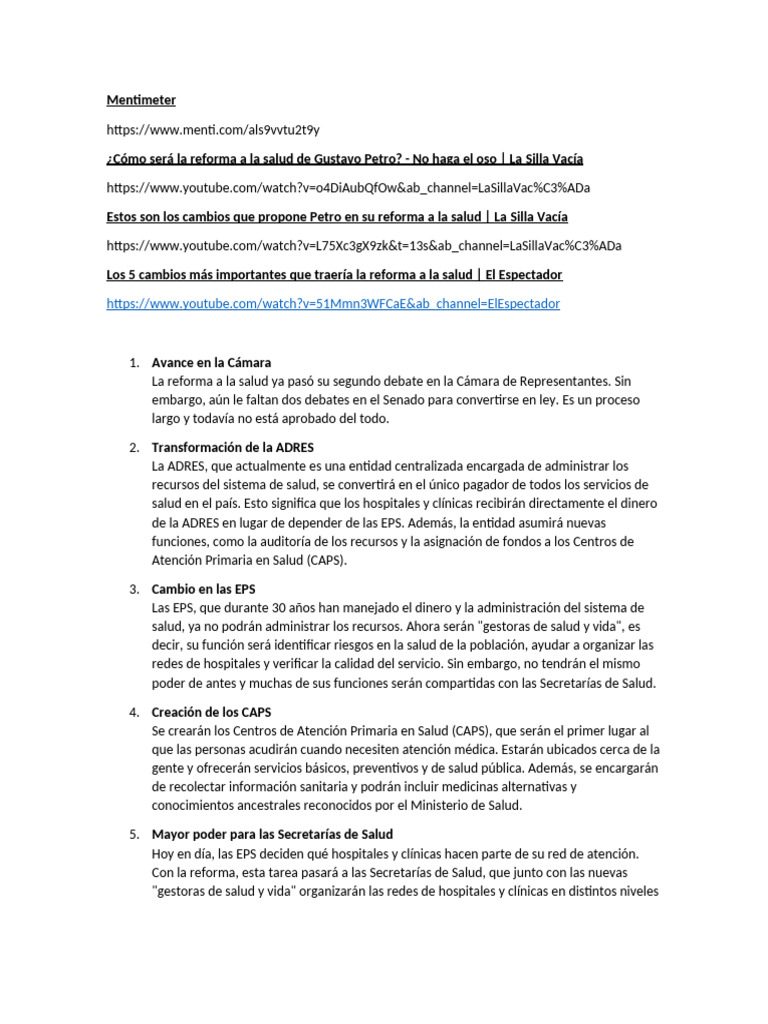 Mentimeter

https://www.menti.com/als9vvtu2t9y

¿Cómo será la reforma a la salud de Gustavo Petro? - No haga el oso | La Silla Vacía

https://www.youtube.com/watch?v=o4DiAubQfOw&ab_channel=LaSillaVac%C3%ADa

Estos son los cambios que propone Petro en su reforma a la salud | La Silla Vacía

https://www.youtube.com/watch?v=L75Xc3gX9zk&t=13s&ab_channel=LaSillaVac%C3%ADa

Los 5 cambios más importantes que traería la reforma a la salud | El Espectador

https://www.youtube.com/watch?v=51Mmn3WFCaE&ab_channel=ElEspectador

1. Avance en la Cámara
La reforma a la salud ya pasó su segundo debate en la Cámara de Representantes. Sin embargo, aún le faltan dos debates en el Senado para convertirse en ley. Es un proceso largo y todavía no está aprobado del todo.

2. Transformación de la ADRES
La ADRES, que actualmente es una entidad centralizada encargada de administrar los recursos del sistema de salud, se convertirá en el único pagador de todos los servicios de salud en el país. Esto significa que los hospitales y clínicas recibirán directamente el dinero de la ADRES en lugar de depender de las EPS. Además, la entidad asumirá nuevas funciones, como la auditoría de los recursos y la asignación de fondos a los Centros de Atención Primaria en Salud (CAPS).

3. Cambio en las EPS
Las EPS, que durante 30 años han manejado el dinero y la administración del sistema de salud, ya no podrán administrar los recursos. Ahora serán "gestoras de salud y vida", es decir, su función será identificar riesgos en la salud de la población, ayudar a organizar las redes de hospitales y verificar la calidad del servicio. Sin embargo, no tendrán el mismo poder de antes y muchas de sus funciones serán compartidas con las Secretarías de Salud.

4. Creación de los CAPS
Se crearán los Centros de Atención Primaria en Salud (CAPS), que serán el primer lugar al que las personas acudirán cuando necesiten atención médica. Estarán ubicados cerca de la gente y ofrecerán servicios básicos, preventivos y de salud pública. Además, se encargarán de recolectar información sanitaria y podrán incluir medicinas alternativas y conocimientos ancestrales reconocidos por el Ministerio de Salud.

5. Mayor poder para las Secretarías de Salud
Hoy en día, las EPS deciden qué hospitales y clínicas hacen parte de su red de atención. Con la reforma, esta tarea pasará a las Secretarías de Salud, que junto con las nuevas "gestoras de salud y vida" organizarán las redes de hospitales y clínicas en distintos niveles